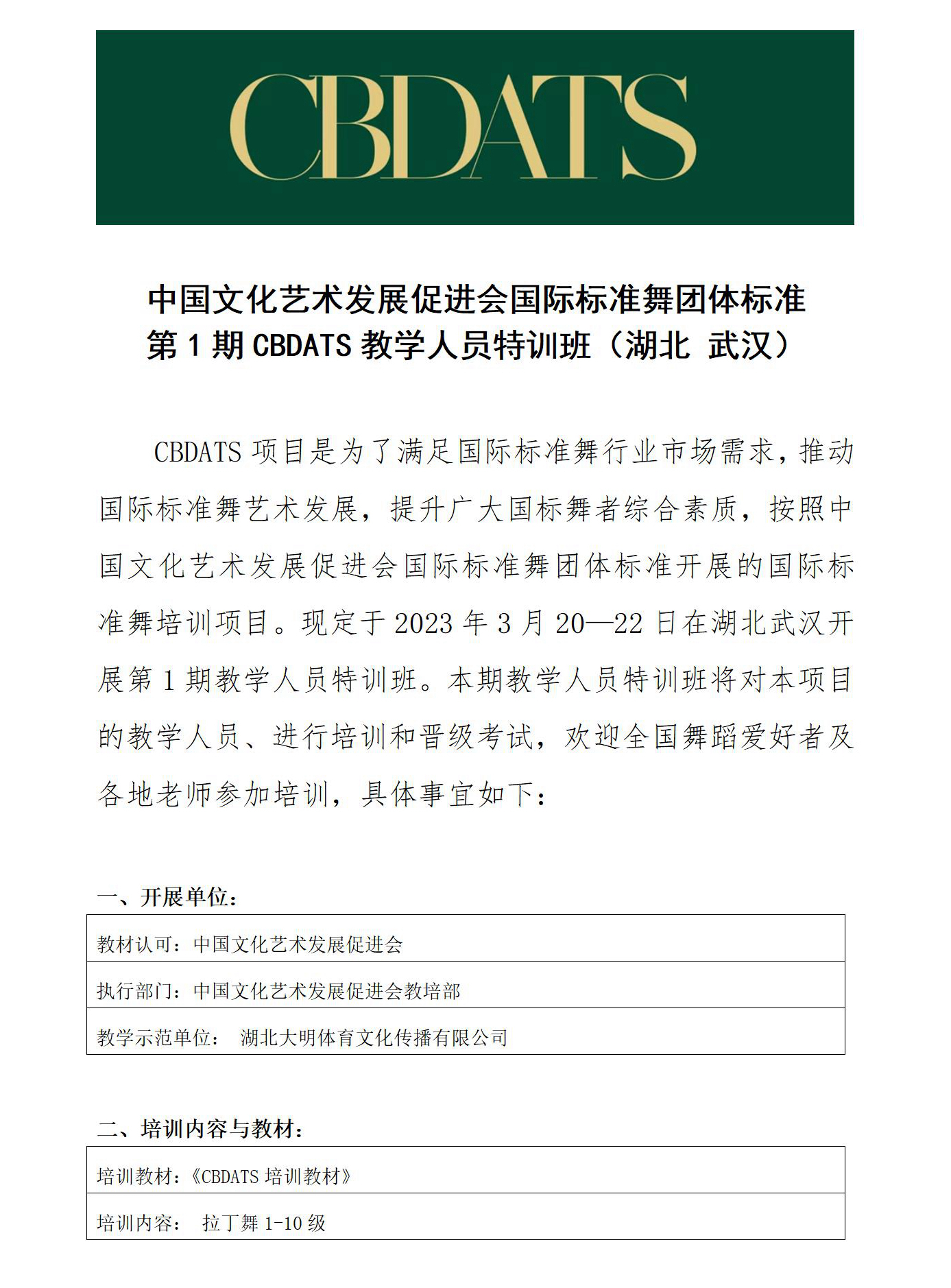 CBDATS

中国文化艺术发展促进会国际标准舞团体标准
第 1 期 CBDATS 教学人员特训班（湖北 武汉）

CBDATS 项目是为了满足国际标准舞行业市场需求，推动国际标准舞艺术发展，提升广大国标舞者综合素质，按照中国文化艺术发展促进会国际标准舞团体标准开展的国际标准舞培训项目。现定于 2023 年 3 月 20—22 日在湖北武汉开展第 1 期教学人员特训班。本期教学人员特训班将对本项目的教学人员、进行培训和晋级考试，欢迎全国舞蹈爱好者及各地老师参加培训，具体事宜如下：

一、开展单位：

| 教材认可：中国文化艺术发展促进会 |
|---|
| 执行部门：中国文化艺术发展促进会教培部 |
| 教学示范单位： 湖北大明体育文化传播有限公司 |

二、培训内容与教材：

| 培训教材：《CBDATS 培训教材》 |
|---|
| 培训内容： 拉丁舞 1-10 级 |